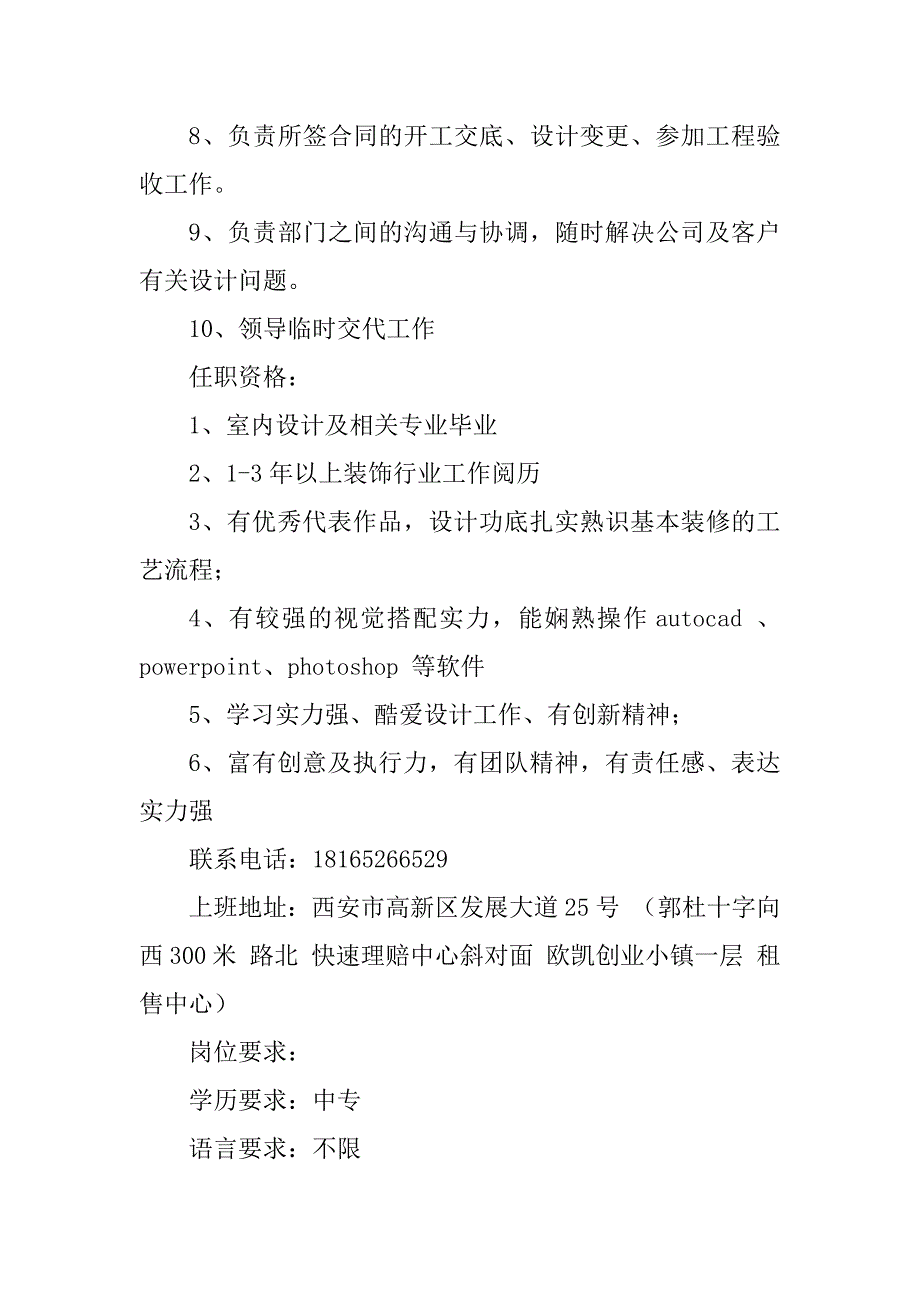 8、负责所签合同的开工交底、设计变更、参加工程验收工作。

9、负责部门之间的沟通与协调，随时解决公司及客户有关设计问题。

10、领导临时交代工作

任职资格：

1、室内设计及相关专业毕业

2、1-3 年以上装饰行业工作阅历

3、有优秀代表作品，设计功底扎实熟识基本装修的工艺流程；

4、有较强的视觉搭配实力，能娴熟操作 autocad 、powerpoint、photoshop 等软件

5、学习实力强、酷爱设计工作、有创新精神；

6、富有创意及执行力，有团队精神，有责任感、表达实力强

联系电话：18165266529

上班地址：西安市高新区发展大道 25 号 （郭杜十字向西 300 米 路北 快速理赔中心斜对面 欧凯创业小镇一层 租售中心）

岗位要求：

学历要求：中专

语言要求：不限